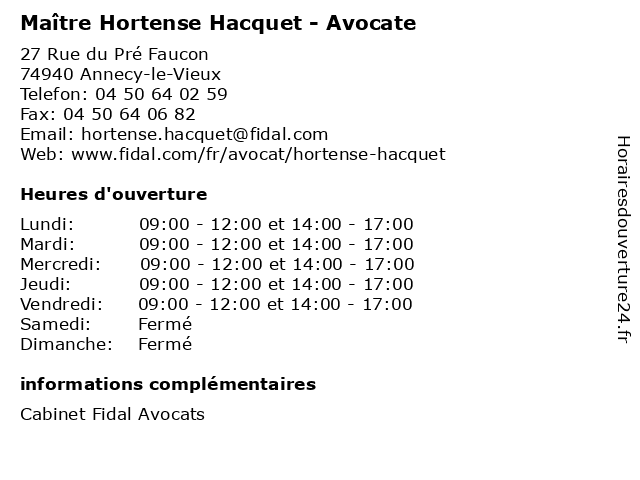 Maître Hortense Hacquet - Avocate

27 Rue du Pré Faucon
74940 Annecy-le-Vieux
Telefon: 04 50 64 02 59
Fax: 04 50 64 06 82
Email: hortense.hacquet@fidal.com
Web: www.fidal.com/fr/avocat/hortense-hacquet

Heures d'ouverture

| | |
|---|---|
| Lundi: | 09:00 - 12:00 et 14:00 - 17:00 |
| Mardi: | 09:00 - 12:00 et 14:00 - 17:00 |
| Mercredi: | 09:00 - 12:00 et 14:00 - 17:00 |
| Jeudi: | 09:00 - 12:00 et 14:00 - 17:00 |
| Vendredi: | 09:00 - 12:00 et 14:00 - 17:00 |
| Samedi: | Fermé |
| Dimanche: | Fermé |

informations complémentaires

Cabinet Fidal Avocats

Horairesdouverture24.fr